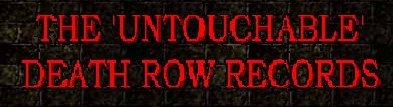 THE 'UNTOUCHABLE'
DEATH ROW RECORDS